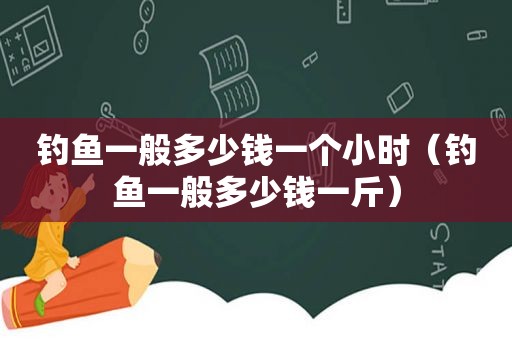 钓鱼一般多少钱一个小时（钓鱼一般多少钱一斤）

STAT